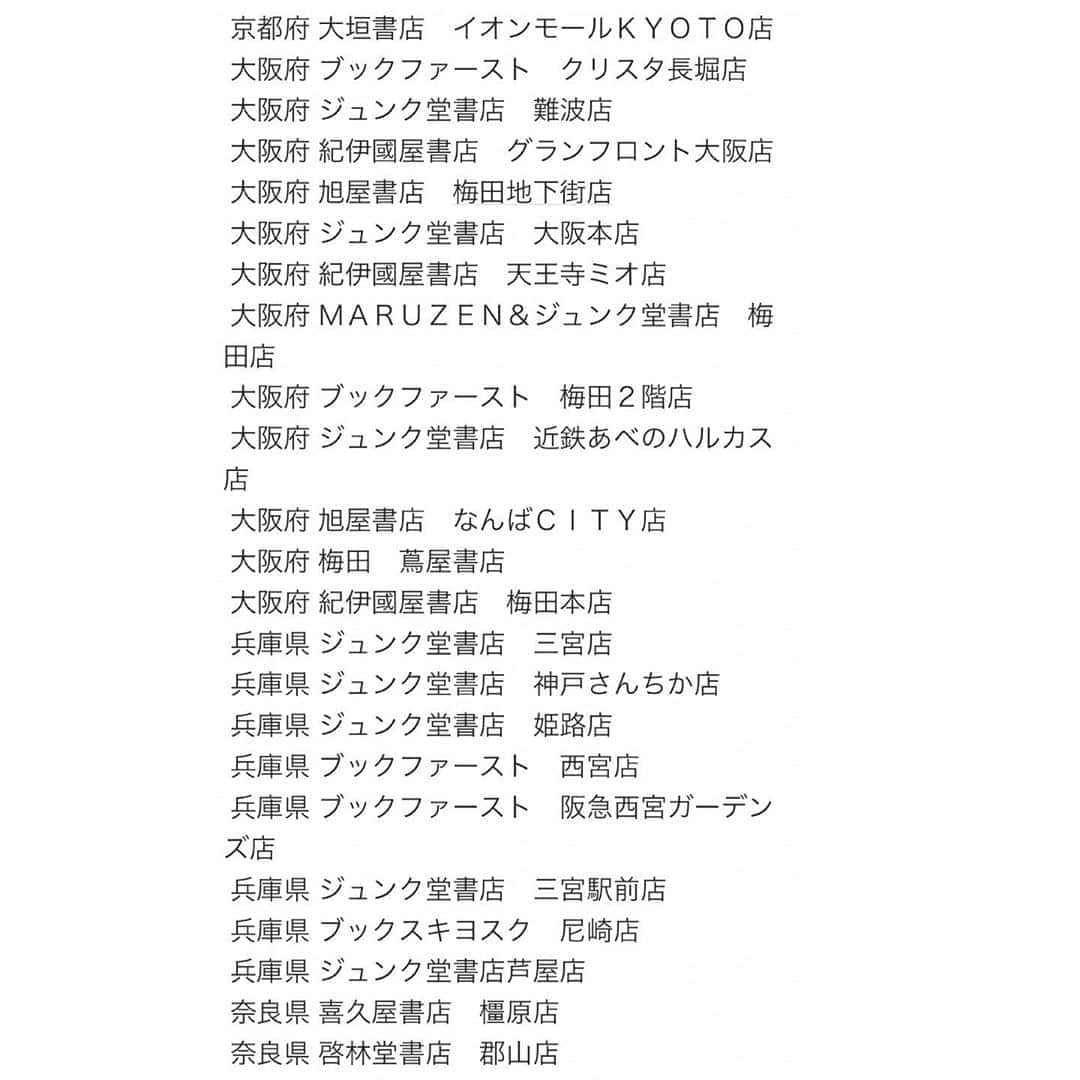 京都府 大垣書店　イオンモールＫＹＯＴＯ店
大阪府 ブックファースト　クリスタ長堀店
大阪府 ジュンク堂書店　難波店
大阪府 紀伊國屋書店　グランフロント大阪店
大阪府 旭屋書店　梅田地下街店
大阪府 ジュンク堂書店　大阪本店
大阪府 紀伊國屋書店　天王寺ミオ店
大阪府 ＭＡＲＵＺＥＮ＆ジュンク堂書店　梅田店
大阪府 ブックファースト　梅田２階店
大阪府 ジュンク堂書店　近鉄あべのハルカス店
大阪府 旭屋書店　なんばＣＩＴＹ店
大阪府 梅田　蔦屋書店
大阪府 紀伊國屋書店　梅田本店
兵庫県 ジュンク堂書店　三宮店
兵庫県 ジュンク堂書店　神戸さんちか店
兵庫県 ジュンク堂書店　姫路店
兵庫県 ブックファースト　西宮店
兵庫県 ブックファースト　阪急西宮ガーデンズ店
兵庫県 ジュンク堂書店　三宮駅前店
兵庫県 ブックスキヨスク　尼崎店
兵庫県 ジュンク堂書店芦屋店
奈良県 喜久屋書店　橿原店
奈良県 啓林堂書店　郡山店